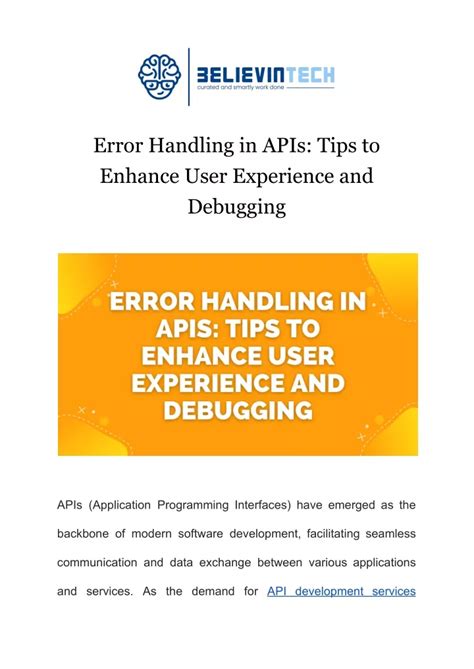 BELIEVINTECH
curated and smartly work done

Error Handling in APIs: Tips to Enhance User Experience and Debugging

ERROR HANDLING IN APIS: TIPS TO ENHANCE USER EXPERIENCE AND DEBUGGING

APIs (Application Programming Interfaces) have emerged as the backbone of modern software development, facilitating seamless communication and data exchange between various applications and services. As the demand for API development services